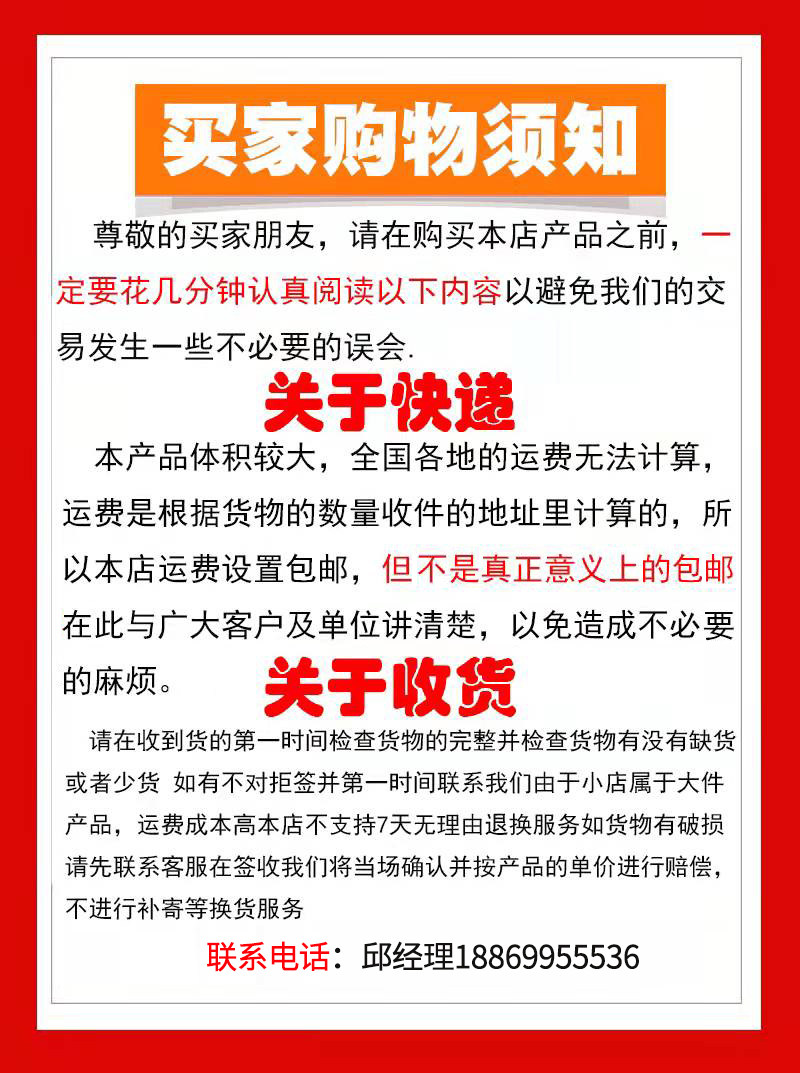 买家购物须知

尊敬的买家朋友，请在购买本店产品之前，一定要花几分钟认真阅读以下内容以避免我们的交易发生一些不必要的误会.

关于快递

本产品体积较大，全国各地的运费无法计算，运费是根据货物的数量收件的地址里计算的，所以本店运费设置包邮，但不是真正意义上的包邮在此与广大客户及单位讲清楚，以免造成不必要的麻烦。

关于收货

请在收到货的第一时间检查货物的完整并检查货物有没有缺货或者少货 如有不对拒签并第一时间联系我们由于小店属于大件产品，运费成本高本店不支持7天无理由退换服务如货物有破损请先联系客服在签收我们将当场确认并按产品的单价进行赔偿，不进行补寄等换货服务

联系电话：邱经理18869955536